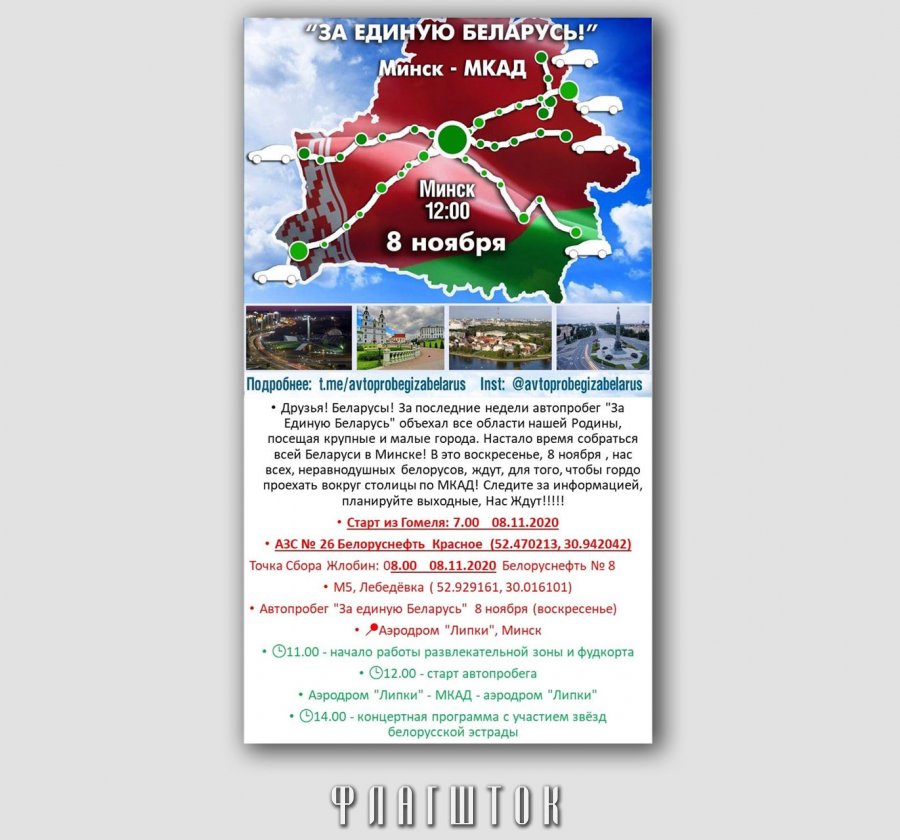 "ЗА ЕДИНУЮ БЕЛАРУСЬ!"

Минск - МКАД

Минск
12:00

8 ноября

Подробнее: t.me/avtoprobegizabelarus Inst: @avtoprobegizabelarus

• Друзья! Беларусы! За последние недели автопробег "За Единую Беларусь" объехал все области нашей Родины, посещая крупные и малые города. Настало время собраться всей Беларуси в Минске! В это воскресенье, 8 ноября , нас всех, неравнодушных белорусов, ждут, для того, чтобы гордо проехать вокруг столицы по МКАД! Следите за информацией, планируйте выходные, Нас Ждут!!!!!

• Старт из Гомеля: 7.00 08.11.2020

• АЗС № 26 Белоруснефть Красное (52.470213, 30.942042)

Точка Сбора Жлобин: 08.00 08.11.2020 Белоруснефть № 8

• М5, Лебедёвка ( 52.929161, 30.016101)

• Автопробег "За единую Беларусь" 8 ноября (воскресенье)

• Аэродром "Липки", Минск

• 11.00 - начало работы развлекательной зоны и фудкорта

• 12.00 - старт автопробега

• Аэродром "Липки" - МКАД - аэродром "Липки"

• 14.00 - концертная программа с участием звёзд белорусской эстрады

ФЛАГШТОК